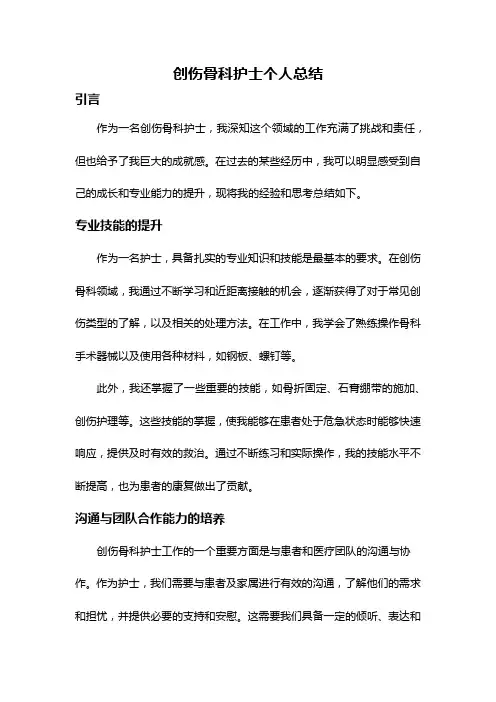 创伤骨科护士个人总结

引言

作为一名创伤骨科护士，我深知这个领域的工作充满了挑战和责任，但也给予了我巨大的成就感。在过去的某些经历中，我可以明显感受到自己的成长和专业能力的提升，现将我的经验和思考总结如下。

专业技能的提升

作为一名护士，具备扎实的专业知识和技能是最基本的要求。在创伤骨科领域，我通过不断学习和近距离接触的机会，逐渐获得了对于常见创伤类型的了解，以及相关的处理方法。在工作中，我学会了熟练操作骨科手术器械以及使用各种材料，如钢板、螺钉等。

此外，我还掌握了一些重要的技能，如骨折固定、石膏绷带的施加、创伤护理等。这些技能的掌握，使我能够在患者处于危急状态时能够快速响应，提供及时有效的救治。通过不断练习和实际操作，我的技能水平不断提高，也为患者的康复做出了贡献。

沟通与团队合作能力的培养

创伤骨科护士工作的一个重要方面是与患者和医疗团队的沟通与协作。作为护士，我们需要与患者及家属进行有效的沟通，了解他们的需求和担忧，并提供必要的支持和安慰。这需要我们具备一定的倾听、表达和